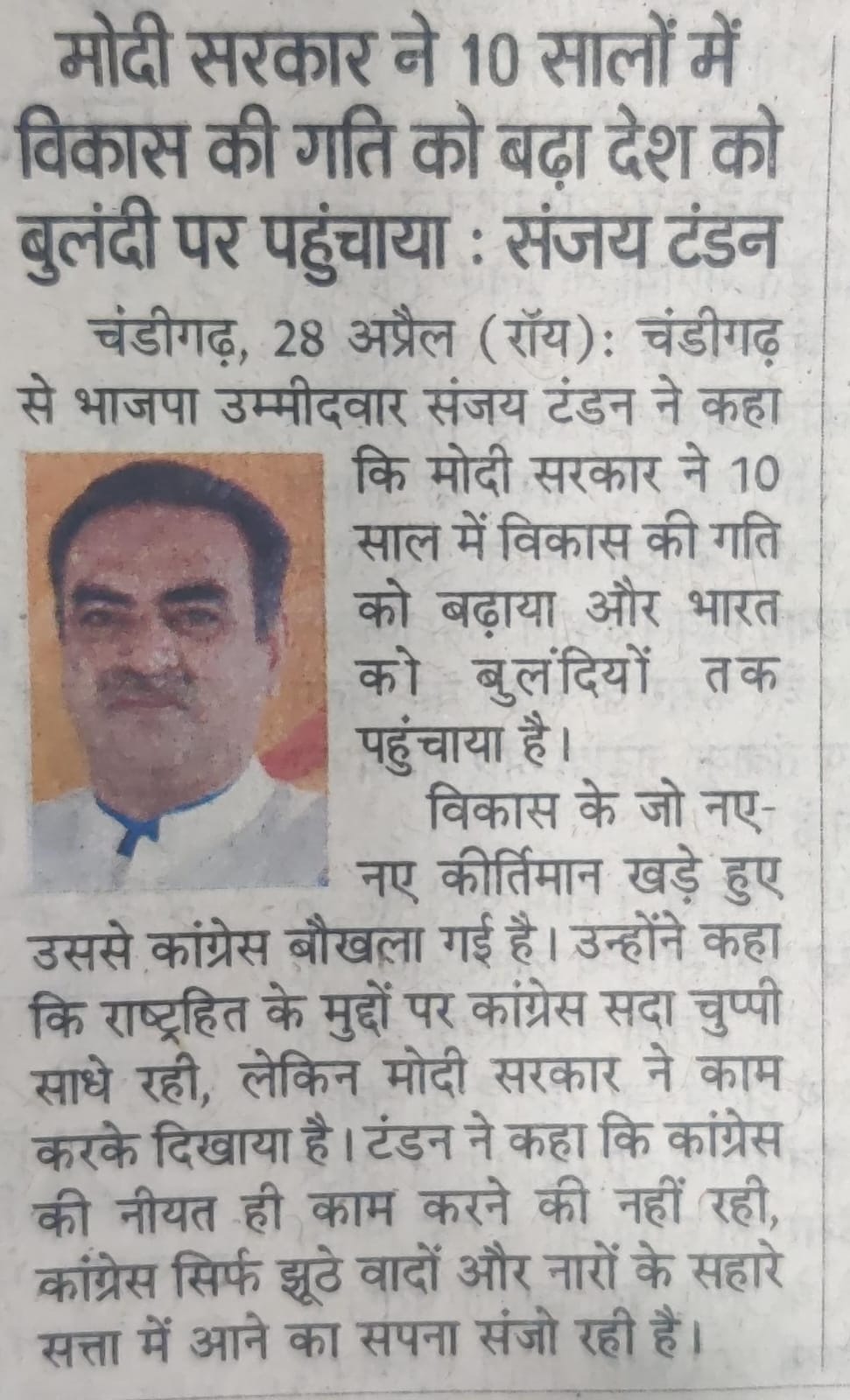 मोदी सरकार ने 10 सालों में विकास की गति को बढ़ा देश को बुलंदी पर पहुंचाया : संजय टंडन

चंडीगढ़, 28 अप्रैल (रॉय): चंडीगढ़ से भाजपा उम्मीदवार संजय टंडन ने कहा कि मोदी सरकार ने 10 साल में विकास की गति को बढ़ाया और भारत को बुलंदियों तक पहुंचाया है।

विकास के जो नए-नए कीर्तिमान खड़े हुए उससे कांग्रेस बौखला गई है। उन्होंने कहा कि राष्ट्रहित के मुद्दों पर कांग्रेस सदा चुप्पी साधे रही, लेकिन मोदी सरकार ने काम करके दिखाया है। टंडन ने कहा कि कांग्रेस की नीयत ही काम करने की नहीं रही, कांग्रेस सिर्फ झूठे वादों और नारों के सहारे सत्ता में आने का सपना संजो रही है।